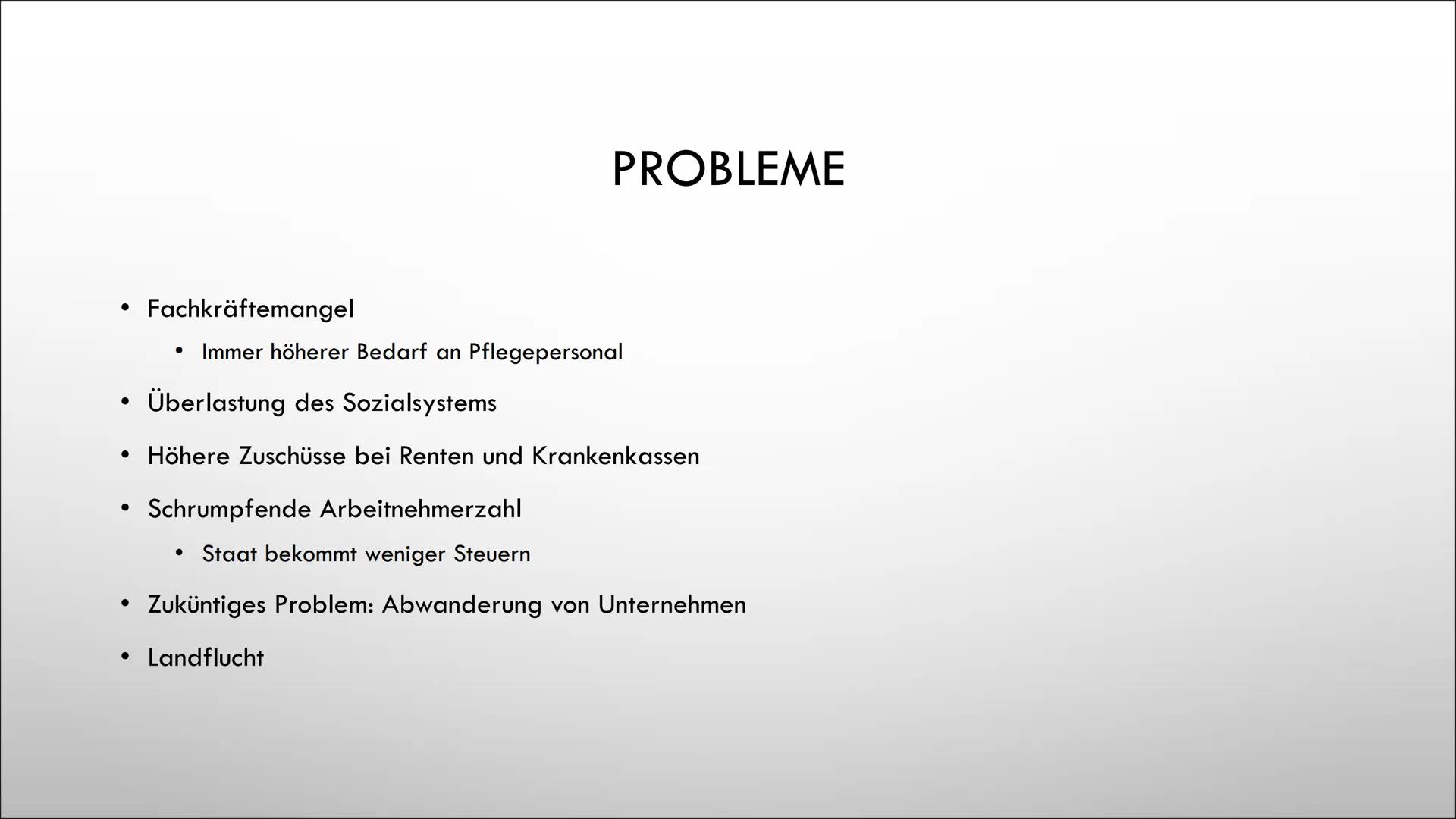 PROBLEME

• Fachkräftemangel
  • Immer höherer Bedarf an Pflegepersonal
• Überlastung des Sozialsystems
• Höhere Zuschüsse bei Renten und Krankenkassen
• Schrumpfende Arbeitnehmerzahl
  • Staat bekommt weniger Steuern
• Zuküntiges Problem: Abwanderung von Unternehmen
• Landflucht